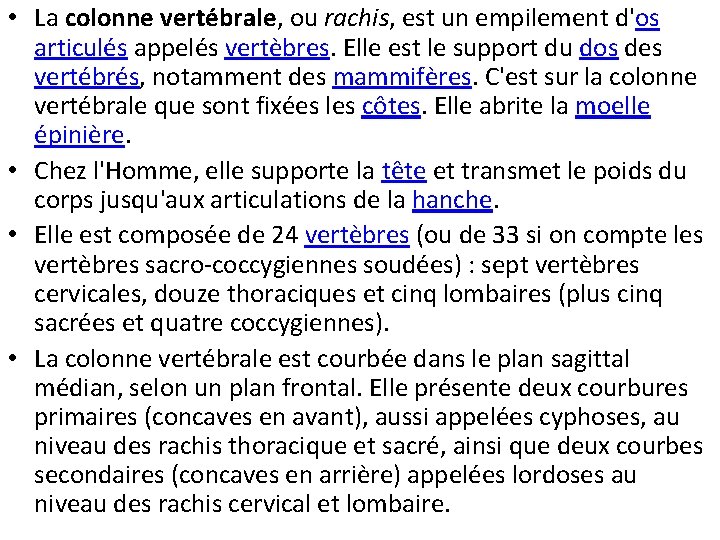 • La colonne vertébrale, ou rachis, est un empilement d'os articulés appelés vertèbres. Elle est le support du dos des vertébrés, notamment des mammifères. C'est sur la colonne vertébrale que sont fixées les côtes. Elle abrite la moelle épinière.

• Chez l'Homme, elle supporte la tête et transmet le poids du corps jusqu'aux articulations de la hanche.

• Elle est composée de 24 vertèbres (ou de 33 si on compte les vertèbres sacro-coccygiennes soudées) : sept vertèbres cervicales, douze thoraciques et cinq lombaires (plus cinq sacrées et quatre coccygiennes).

• La colonne vertébrale est courbée dans le plan sagittal médian, selon un plan frontal. Elle présente deux courbures primaires (concaves en avant), aussi appelées cyphoses, au niveau des rachis thoracique et sacré, ainsi que deux courbes secondaires (concaves en arrière) appelées lordoses au niveau des rachis cervical et lombaire.